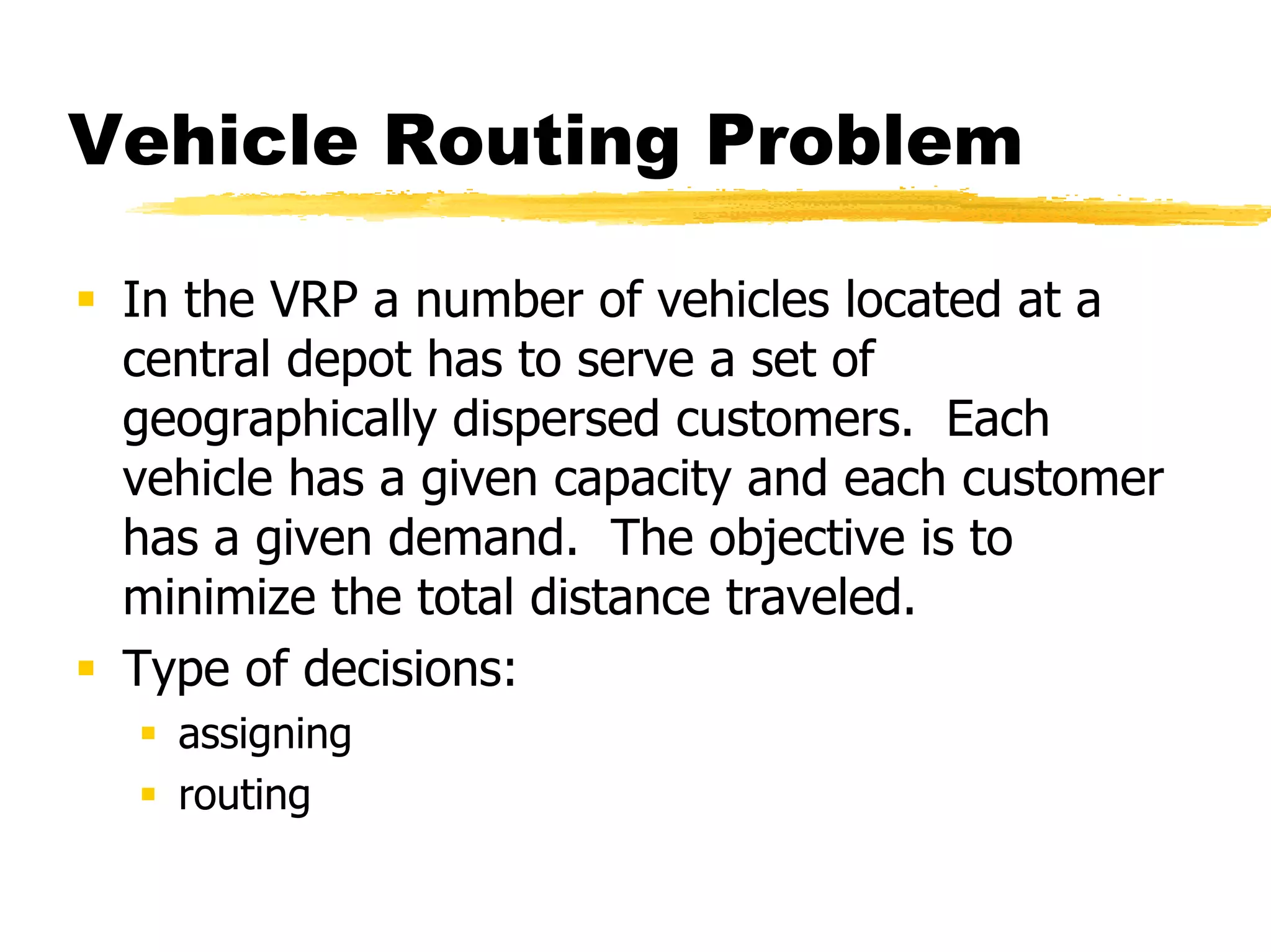 Vehicle Routing Problem

- In the VRP a number of vehicles located at a central depot has to serve a set of geographically dispersed customers. Each vehicle has a given capacity and each customer has a given demand. The objective is to minimize the total distance traveled.
- Type of decisions:
  - assigning
  - routing